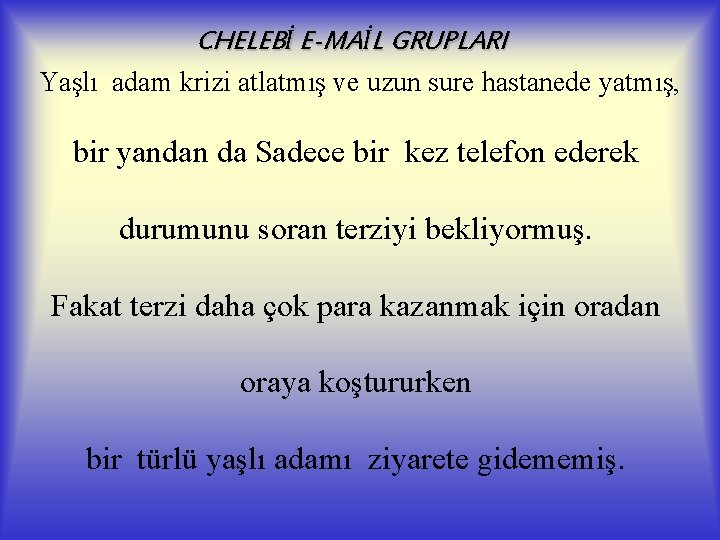 CHELEBİ E-MAİL GRUPLARI

Yaşlı adam krizi atlatmış ve uzun sure hastanede yatmış, bir yandan da Sadece bir kez telefon ederek durumunu soran terziyi bekliyormuş.

Fakat terzi daha çok para kazanmak için oradan oraya koştururken

bir türlü yaşlı adamı ziyarete gidememiş.